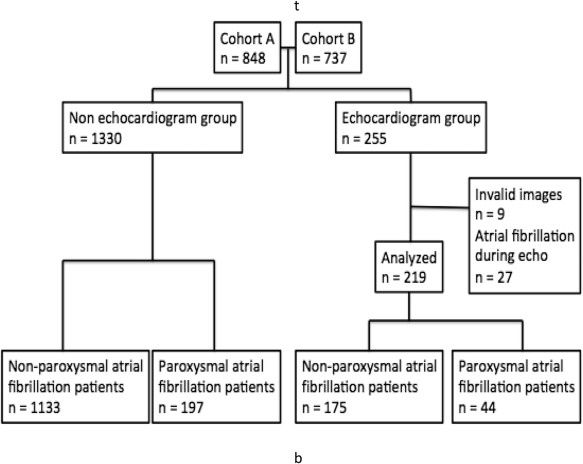 t

Cohort A
n = 848

Cohort B
n = 737

Non echocardiogram group
n = 1330

Echocardiogram group
n = 255

Invalid images
n = 9
Atrial fibrillation during echo
n = 27

Analyzed
n = 219

Non-paroxysmal atrial fibrillation patients
n = 1133

Paroxysmal atrial fibrillation patients
n = 197

Non-paroxysmal atrial fibrillation patients
n = 175

Paroxysmal atrial fibrillation patients
n = 44

b